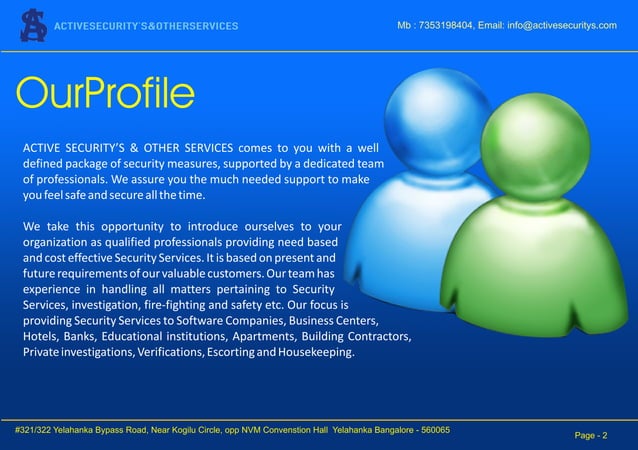 ACTIVESECURITY'S&OTHERSERVICES

Mb : 7353198404, Email: info@activesecuritys.com

OurProfile

ACTIVE SECURITY'S & OTHER SERVICES comes to you with a well defined package of security measures, supported by a dedicated team of professionals. We assure you the much needed support to make you feel safe and secure all the time.

We take this opportunity to introduce ourselves to your organization as qualified professionals providing need based and cost effective Security Services. It is based on present and future requirements of our valuable customers. Our team has experience in handling all matters pertaining to Security Services, investigation, fire-fighting and safety etc. Our focus is providing Security Services to Software Companies, Business Centers, Hotels, Banks, Educational institutions, Apartments, Building Contractors, Private investigations, Verifications, Escorting and Housekeeping.

#321/322 Yelahanka Bypass Road, Near Kogilu Circle, opp NVM Convenstion Hall Yelahanka Bangalore - 560065

Page - 2